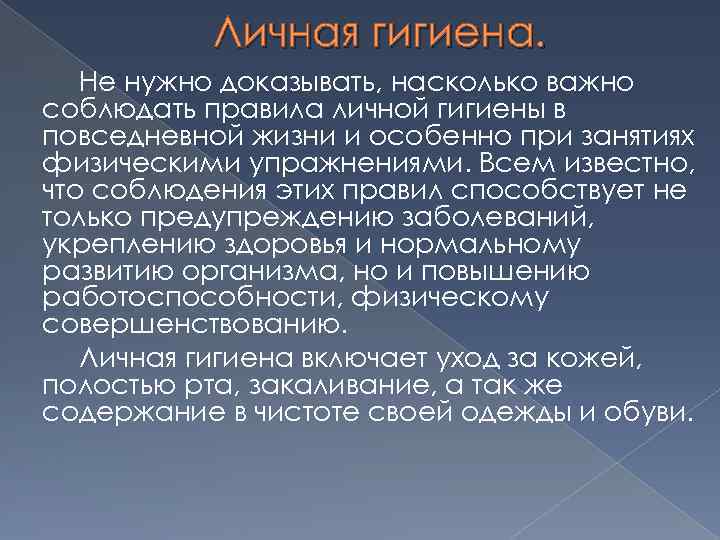 Личная гигиена.

Не нужно доказывать, насколько важно соблюдать правила личной гигиены в повседневной жизни и особенно при занятиях физическими упражнениями. Всем известно, что соблюдения этих правил способствует не только предупреждению заболеваний, укреплению здоровья и нормальному развитию организма, но и повышению работоспособности, физическому совершенствованию.

Личная гигиена включает уход за кожей, полостью рта, закаливание, а так же содержание в чистоте своей одежды и обуви.